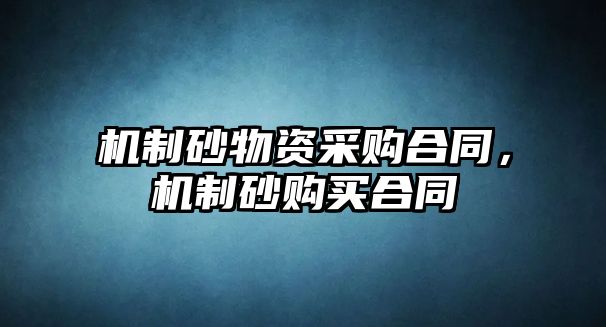 机制砂物资采购合同，机制砂购买合同